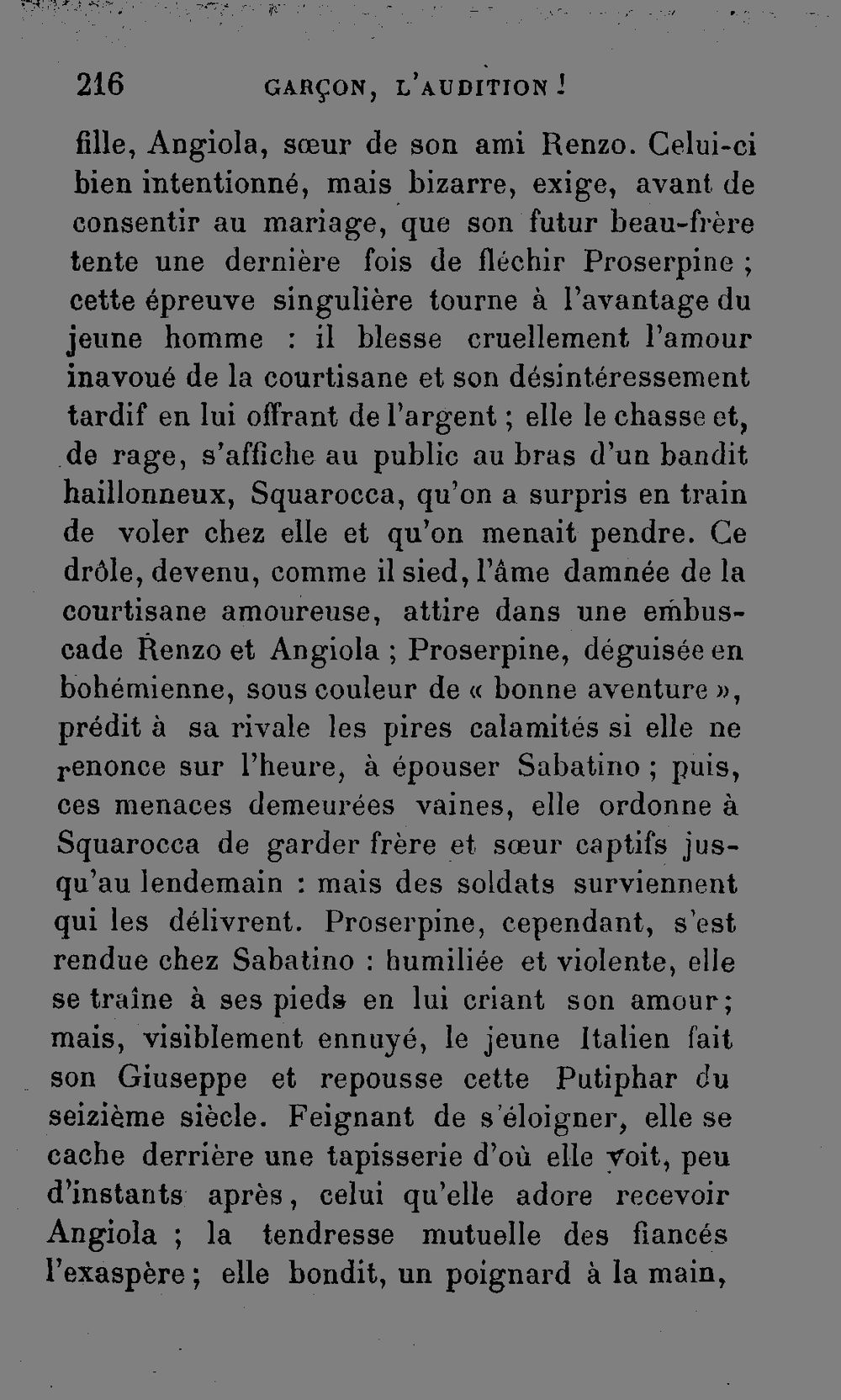 216 GARÇON, L'AUDITION !

fille, Angiola, sœur de son ami Renzo. Celui-ci bien intentionné, mais bizarre, exige, avant de consentir au mariage, que son futur beau-frère tente une dernière fois de fléchir Proserpine ; cette épreuve singulière tourne à l'avantage du jeune homme : il blesse cruellement l'amour inavoué de la courtisane et son désintéressement tardif en lui offrant de l'argent ; elle le chasse et, de rage, s'affiche au public au bras d'un bandit haillonneux, Squarocca, qu'on a surpris en train de voler chez elle et qu'on menait pendre. Ce drôle, devenu, comme il sied, l'âme damnée de la courtisane amoureuse, attire dans une embuscade Renzo et Angiola ; Proserpine, déguisée en bohémienne, sous couleur de « bonne aventure », prédit à sa rivale les pires calamités si elle ne renonce sur l'heure, à épouser Sabatino ; puis, ces menaces demeurées vaines, elle ordonne à Squarocca de garder frère et sœur captifs jusqu'au lendemain : mais des soldats surviennent qui les délivrent. Proserpine, cependant, s'est rendue chez Sabatino : humiliée et violente, elle se traîne à ses pieds en lui criant son amour ; mais, visiblement ennuyé, le jeune Italien fait son Giuseppe et repousse cette Putiphar du seizième siècle. Feignant de s'éloigner, elle se cache derrière une tapisserie d'où elle voit, peu d'instants après, celui qu'elle adore recevoir Angiola ; la tendresse mutuelle des fiancés l'exaspère ; elle bondit, un poignard à la main,